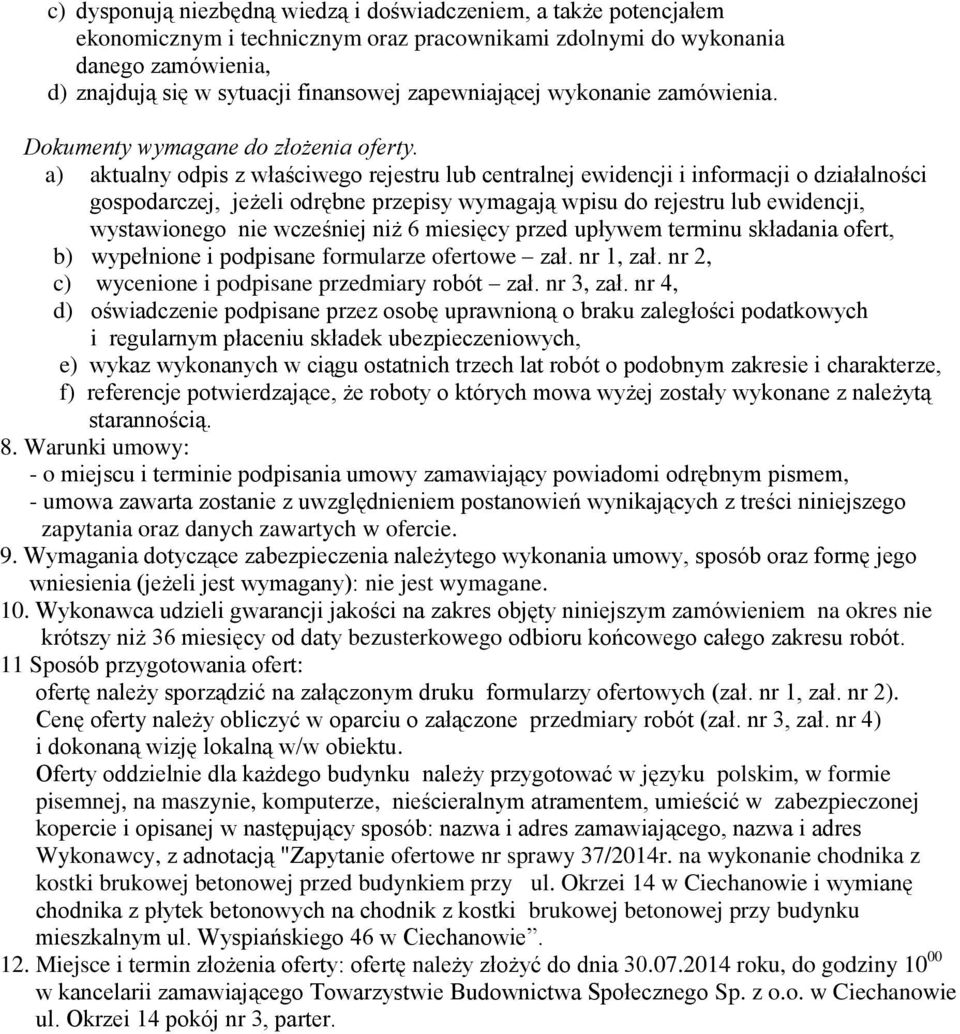 c) dysponują niezbędną wiedzą i doświadczeniem, a także potencjałem ekonomicznym i technicznym oraz pracownikami zdolnymi do wykonania danego zamówienia,
d) znajdują się w sytuacji finansowej zapewniającej wykonanie zamówienia.

Dokumenty wymagane do złożenia oferty.
a) aktualny odpis z właściwego rejestru lub centralnej ewidencji i informacji o działalności gospodarczej, jeżeli odrębne przepisy wymagają wpisu do rejestru lub ewidencji, wystawionego nie wcześniej niż 6 miesięcy przed upływem terminu składania ofert,
b) wypełnione i podpisane formularze ofertowe – zał. nr 1, zał. nr 2,
c) wycenione i podpisane przedmiary robót – zał. nr 3, zał. nr 4,
d) oświadczenie podpisane przez osobę uprawnioną o braku zaległości podatkowych i regularnym płaceniu składek ubezpieczeniowych,
e) wykaz wykonanych w ciągu ostatnich trzech lat robót o podobnym zakresie i charakterze,
f) referencje potwierdzające, że roboty o których mowa wyżej zostały wykonane z należytą starannością.
8. Warunki umowy:
- o miejscu i terminie podpisania umowy zamawiający powiadomi odrębnym pismem,
- umowa zawarta zostanie z uwzględnieniem postanowień wynikających z treści niniejszego zapytania oraz danych zawartych w ofercie.
9. Wymagania dotyczące zabezpieczenia należytego wykonania umowy, sposób oraz formę jego wniesienia (jeżeli jest wymagany): nie jest wymagane.
10. Wykonawca udzieli gwarancji jakości na zakres objęty niniejszym zamówieniem na okres nie krótszy niż 36 miesięcy od daty bezusterkowego odbioru końcowego całego zakresu robót.
11 Sposób przygotowania ofert:
ofertę należy sporządzić na załączonym druku formularzy ofertowych (zał. nr 1, zał. nr 2).
Cenę oferty należy obliczyć w oparciu o załączone przedmiary robót (zał. nr 3, zał. nr 4) i dokonaną wizję lokalną w/w obiektu.
Oferty oddzielnie dla każdego budynku należy przygotować w języku polskim, w formie pisemnej, na maszynie, komputerze, nieścieralnym atramentem, umieścić w zabezpieczonej kopercie i opisanej w następujący sposób: nazwa i adres zamawiającego, nazwa i adres Wykonawcy, z adnotacją "Zapytanie ofertowe nr sprawy 37/2014r. na wykonanie chodnika z kostki brukowej betonowej przed budynkiem przy ul. Okrzei 14 w Ciechanowie i wymianę chodnika z płytek betonowych na chodnik z kostki brukowej betonowej przy budynku mieszkalnym ul. Wyspiańskiego 46 w Ciechanowie”.
12. Miejsce i termin złożenia oferty: ofertę należy złożyć do dnia 30.07.2014 roku, do godziny $10^{00}$ w kancelarii zamawiającego Towarzystwie Budownictwa Społecznego Sp. z o.o. w Ciechanowie ul. Okrzei 14 pokój nr 3, parter.